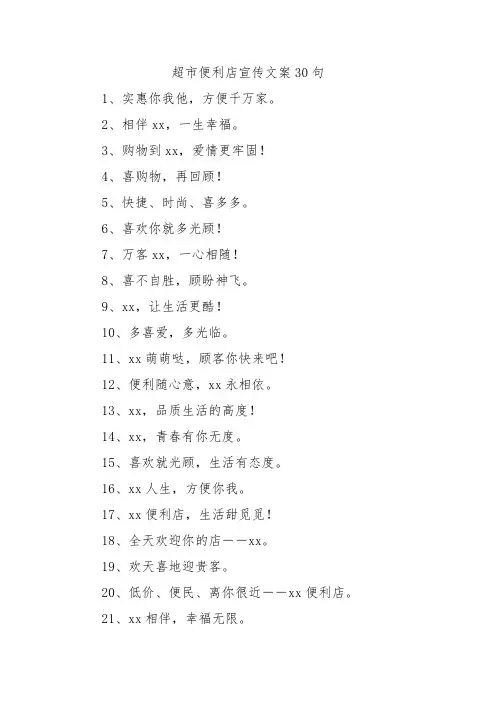 超市便利店宣传文案30句

1、实惠你我他，方便千万家。

2、相伴xx，一生幸福。

3、购物到xx，爱情更牢固！

4、喜购物，再回顾！

5、快捷、时尚、喜多多。

6、喜欢你就多光顾！

7、万客xx，一心相随！

8、喜不自胜，顾盼神飞。

9、xx，让生活更酷！

10、多喜爱，多光临。

11、xx萌萌哒，顾客你快来吧！

12、便利随心意，xx永相依。

13、xx，品质生活的高度！

14、xx，青春有你无度。

15、喜欢就光顾，生活有态度。

16、xx人生，方便你我。

17、xx便利店，生活甜觅觅！

18、全天欢迎你的店——xx。

19、欢天喜地迎贵客。

20、低价、便民、离你很近——xx便利店。

21、xx相伴，幸福无限。